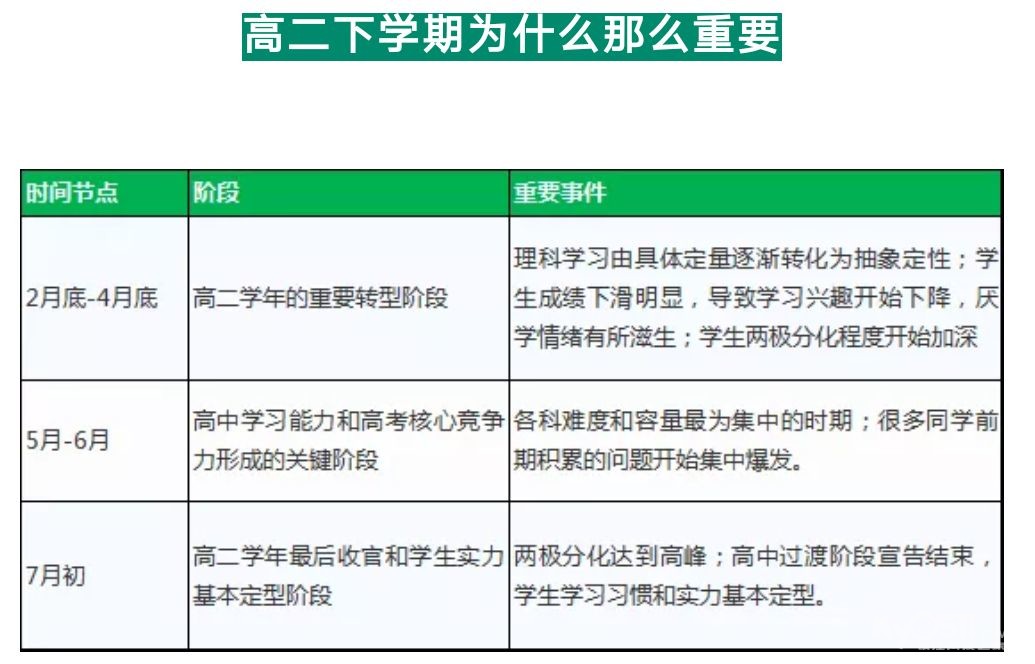 高二下学期为什么那么重要

| 时间节点 | 阶段 | 重要事件 |
|---|---|---|
| 2月底-4月底 | 高二学年的重要转型阶段 | 理科学习由具体定量逐渐转化为抽象定性；学生成绩下滑明显，导致学习兴趣开始下降，厌学情绪有所滋生；学生两极分化程度开始加深 |
| 5月-6月 | 高中学习能力和高考核心竞争力形成的关键阶段 | 各科难度和容量最为集中的时期；很多同学前期积累的问题开始集中爆发。 |
| 7月初 | 高二学年最后收官和学生实力基本定型阶段 | 两极分化达到高峰；高中过渡阶段宣告结束，学生学习习惯和实力基本定型。 |